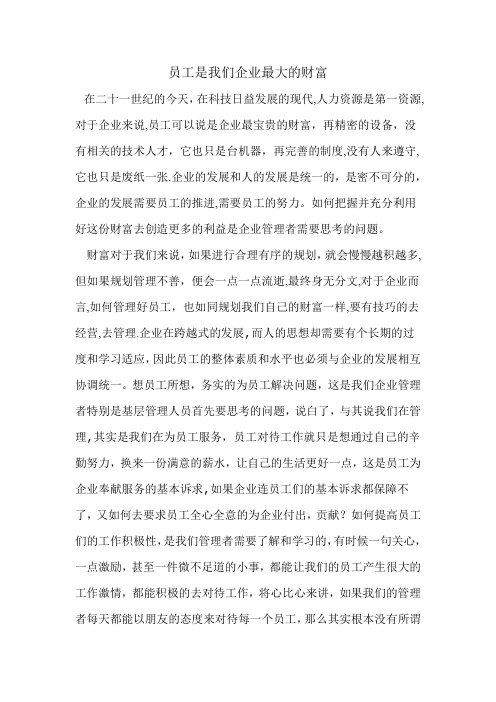 员工是我们企业最大的财富

在二十一世纪的今天，在科技日益发展的现代,人力资源是第一资源,对于企业来说,员工可以说是企业最宝贵的财富，再精密的设备，没有相关的技术人才，它也只是台机器，再完善的制度,没有人来遵守,它也只是废纸一张.企业的发展和人的发展是统一的，是密不可分的，企业的发展需要员工的推进,需要员工的努力。如何把握并充分利用好这份财富去创造更多的利益是企业管理者需要思考的问题。

财富对于我们来说，如果进行合理有序的规划，就会慢慢越积越多,但如果规划管理不善，便会一点一点流逝,最终身无分文,对于企业而言,如何管理好员工，也如同规划我们自己的财富一样,要有技巧的去经营,去管理.企业在跨越式的发展，而人的思想却需要有个长期的过度和学习适应，因此员工的整体素质和水平也必须与企业的发展相互协调统一。想员工所想，务实的为员工解决问题，这是我们企业管理者特别是基层管理人员首先要思考的问题，说白了，与其说我们在管理,其实是我们在为员工服务，员工对待工作就只是想通过自己的辛勤努力，换来一份满意的薪水，让自己的生活更好一点，这是员工为企业奉献服务的基本诉求,如果企业连员工们的基本诉求都保障不了，又如何去要求员工全心全意的为企业付出，贡献？如何提高员工们的工作积极性，是我们管理者需要了解和学习的，有时候一句关心,一点激励，甚至一件微不足道的小事，都能让我们的员工产生很大的工作激情，都能积极的去对待工作，将心比心来讲，如果我们的管理者每天都能以朋友的态度来对待每一个员工，那么其实根本没有所谓